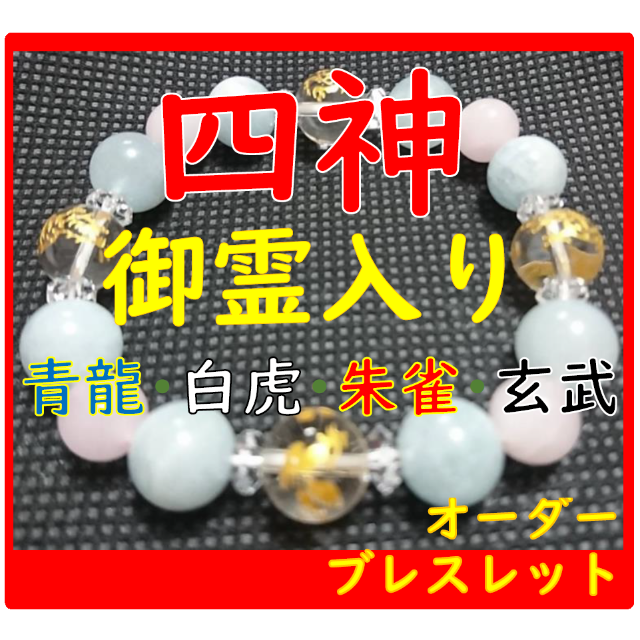 四神

御霊入り

青龍・白虎・朱雀・玄武

オーダー
ブレスレット